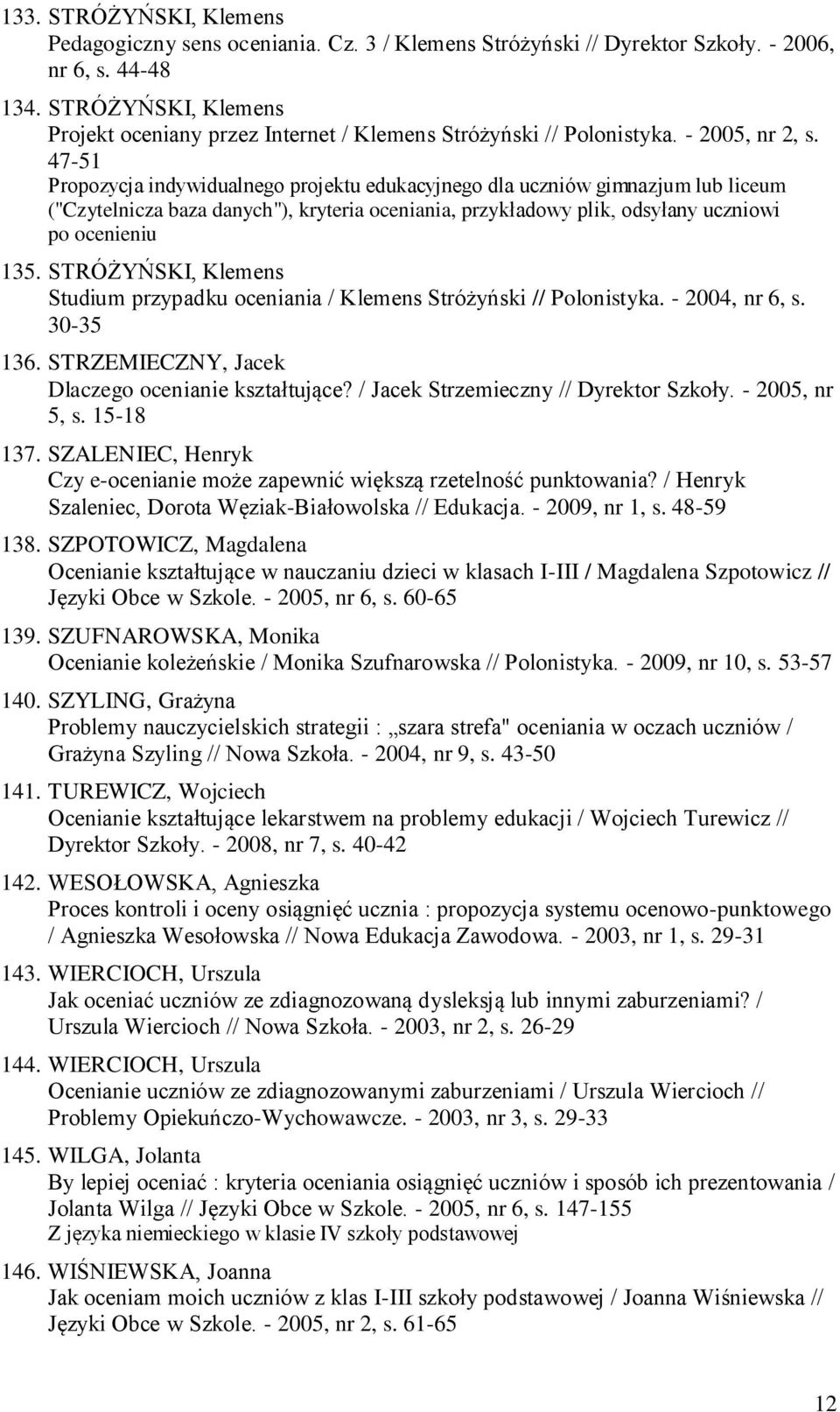 133. STRÓŻYŃSKI, Klemens
Pedagogiczny sens oceniania. Cz. 3 / Klemens Stróżyński // Dyrektor Szkoły. - 2006, nr 6, s. 44-48

134. STRÓŻYŃSKI, Klemens
Projekt oceniany przez Internet / Klemens Stróżyński // Polonistyka. - 2005, nr 2, s. 47-51
Propozycja indywidualnego projektu edukacyjnego dla uczniów gimnazjum lub liceum ("Czytelnicza baza danych"), kryteria oceniania, przykładowy plik, odsyłany uczniowi po ocenieniu

135. STRÓŻYŃSKI, Klemens
Studium przypadku oceniania / Klemens Stróżyński // Polonistyka. - 2004, nr 6, s. 30-35

136. STRZEMIECZNY, Jacek
Dlaczego ocenianie kształtujące? / Jacek Strzemieczny // Dyrektor Szkoły. - 2005, nr 5, s. 15-18

137. SZALENIEC, Henryk
Czy e-ocenianie może zapewnić większą rzetelność punktowania? / Henryk Szaleniec, Dorota Węziak-Białowolska // Edukacja. - 2009, nr 1, s. 48-59

138. SZPOTOWICZ, Magdalena
Ocenianie kształtujące w nauczaniu dzieci w klasach I-III / Magdalena Szpotowicz // Języki Obce w Szkole. - 2005, nr 6, s. 60-65

139. SZUFNAROWSKA, Monika
Ocenianie koleżeńskie / Monika Szufnarowska // Polonistyka. - 2009, nr 10, s. 53-57

140. SZYLING, Grażyna
Problemy nauczycielskich strategii : „szara strefa" oceniania w oczach uczniów / Grażyna Szyling // Nowa Szkoła. - 2004, nr 9, s. 43-50

141. TUREWICZ, Wojciech
Ocenianie kształtujące lekarstwem na problemy edukacji / Wojciech Turewicz // Dyrektor Szkoły. - 2008, nr 7, s. 40-42

142. WESOŁOWSKA, Agnieszka
Proces kontroli i oceny osiągnięć ucznia : propozycja systemu ocenowo-punktowego / Agnieszka Wesołowska // Nowa Edukacja Zawodowa. - 2003, nr 1, s. 29-31

143. WIERCIOCH, Urszula
Jak oceniać uczniów ze zdiagnozowaną dysleksją lub innymi zaburzeniami? / Urszula Wiercioch // Nowa Szkoła. - 2003, nr 2, s. 26-29

144. WIERCIOCH, Urszula
Ocenianie uczniów ze zdiagnozowanymi zaburzeniami / Urszula Wiercioch // Problemy Opiekuńczo-Wychowawcze. - 2003, nr 3, s. 29-33

145. WILGA, Jolanta
By lepiej oceniać : kryteria oceniania osiągnięć uczniów i sposób ich prezentowania / Jolanta Wilga // Języki Obce w Szkole. - 2005, nr 6, s. 147-155
Z języka niemieckiego w klasie IV szkoły podstawowej

146. WIŚNIEWSKA, Joanna
Jak oceniam moich uczniów z klas I-III szkoły podstawowej / Joanna Wiśniewska // Języki Obce w Szkole. - 2005, nr 2, s. 61-65

12